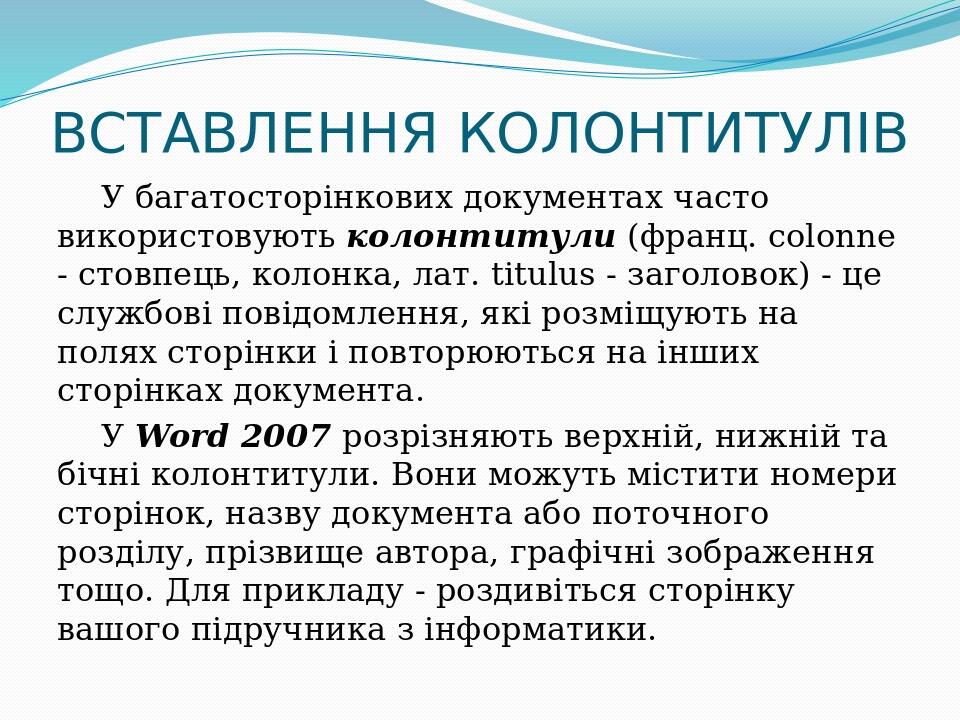 ВСТАВЛЕННЯ КОЛОНТИТУЛІВ

У багатосторінкових документах часто використовують колонтитули (франц. colonne - стовпець, колонка, лат. titulus - заголовок) - це службові повідомлення, які розміщують на полях сторінки і повторюються на інших сторінках документа.

У Word 2007 розрізняють верхній, нижній та бічні колонтитули. Вони можуть містити номери сторінок, назву документа або поточного розділу, прізвище автора, графічні зображення тощо. Для прикладу - роздивіться сторінку вашого підручника з інформатики.